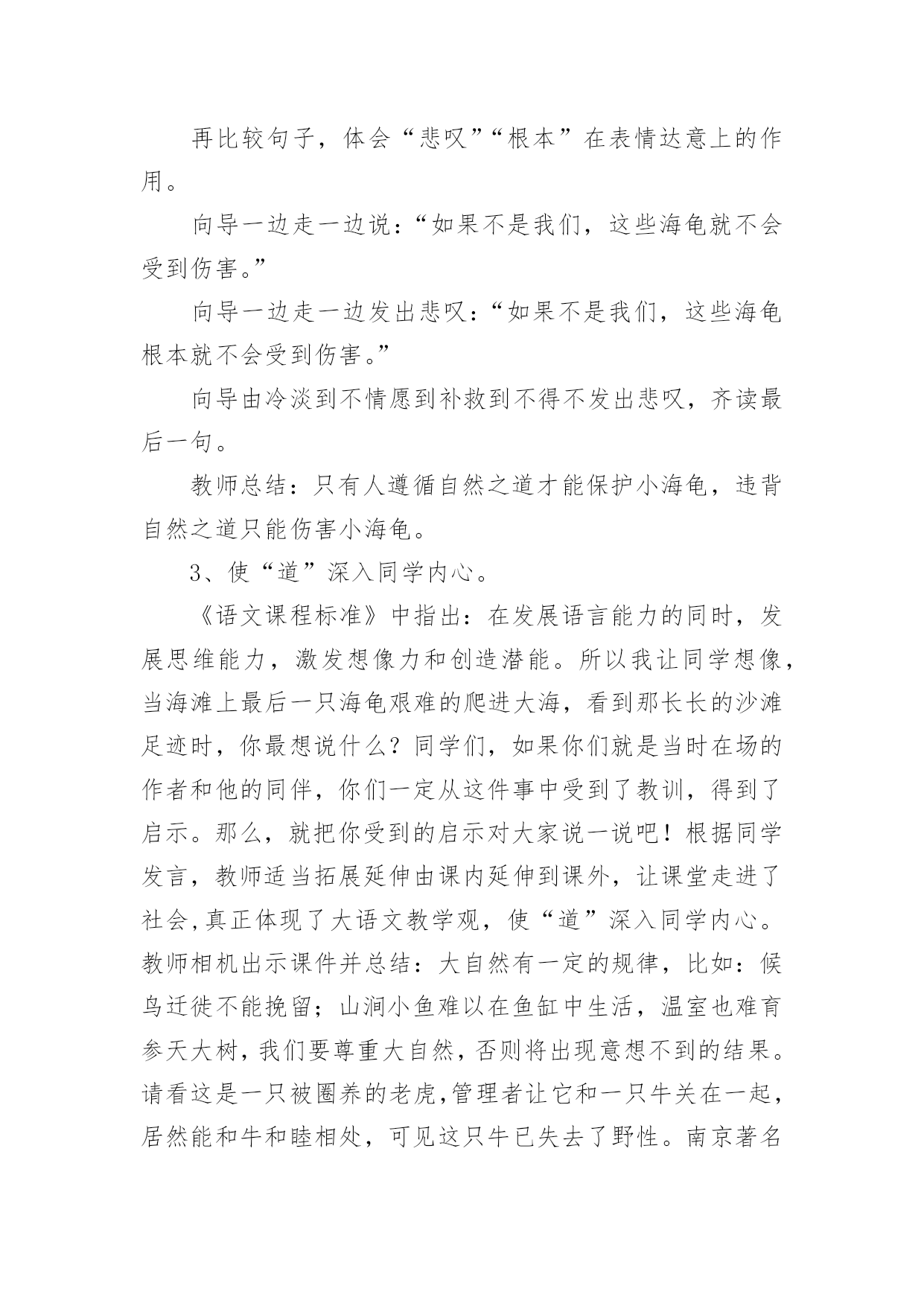 再比较句子，体会“悲叹”“根本”在表情达意上的作用。

向导一边走一边说：“如果不是我们，这些海龟就不会受到伤害。”

向导一边走一边发出悲叹：“如果不是我们，这些海龟根本就不会受到伤害。”

向导由冷淡到不情愿到补救到不得不发出悲叹，齐读最后一句。

教师总结：只有人遵循自然之道才能保护小海龟，违背自然之道只能伤害小海龟。

3、使“道”深入同学内心。

《语文课程标准》中指出：在发展语言能力的同时，发展思维能力，激发想像力和创造潜能。所以我让同学想像，当海滩上最后一只海龟艰难的爬进大海，看到那长长的沙滩足迹时，你最想说什么？同学们，如果你们就是当时在场的作者和他的同伴，你们一定从这件事中受到了教训，得到了启示。那么，就把你受到的启示对大家说一说吧！根据同学发言，教师适当拓展延伸由课内延伸到课外，让课堂走进了社会，真正体现了大语文教学观，使“道”深入同学内心。教师相机出示课件并总结：大自然有一定的规律，比如：候鸟迁徙不能挽留；山涧小鱼难以在鱼缸中生活，温室也难育参天大树，我们要尊重大自然，否则将出现意想不到的结果。请看这是一只被圈养的老虎，管理者让它和一只牛关在一起，居然能和牛和睦相处，可见这只牛已失去了野性。南京著名